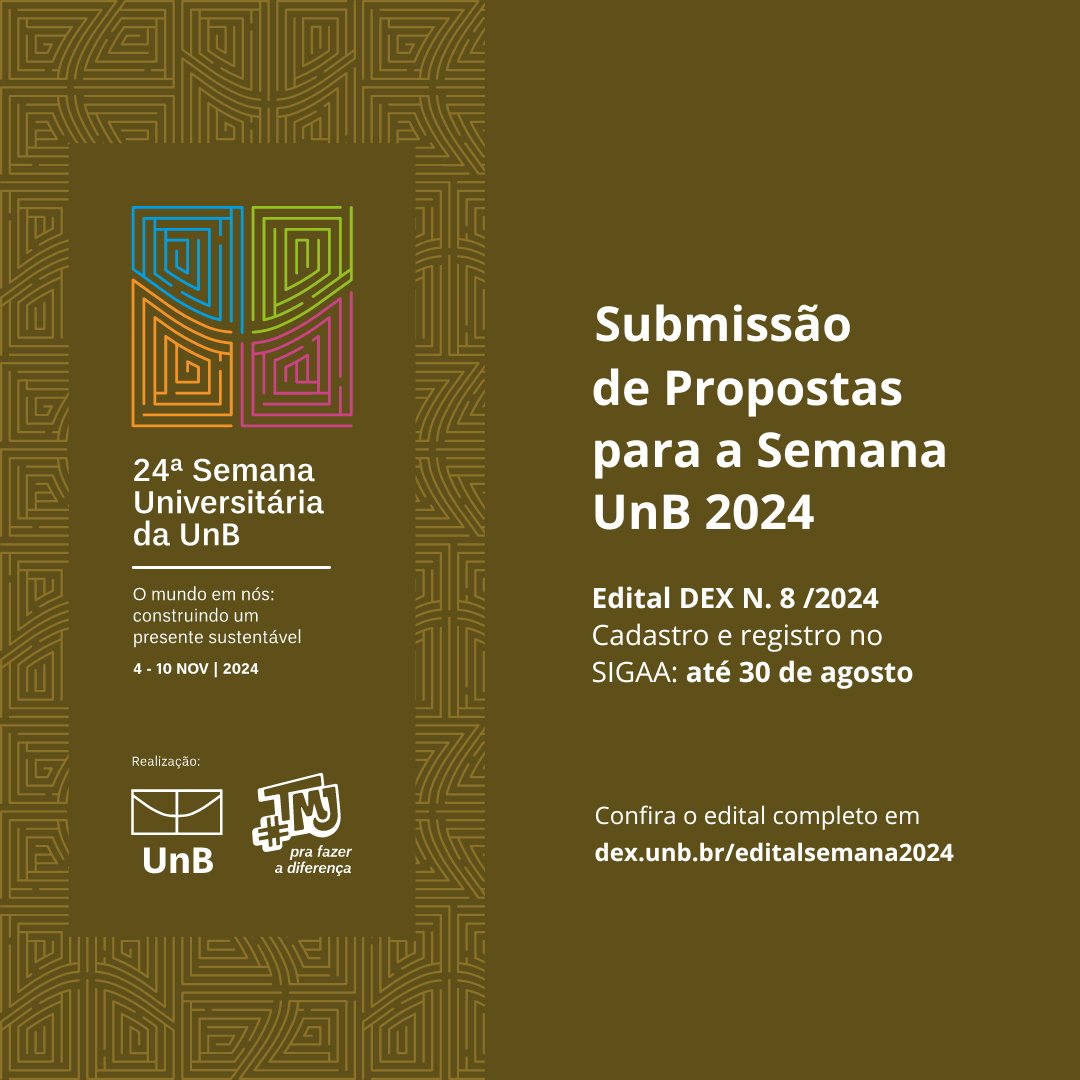 24ª Semana Universitária da UnB

O mundo em nós: construindo um presente sustentável

4 - 10 NOV | 2024

Realização:

UnB

#TMJ
pra fazer a diferença

Submissão de Propostas para a Semana UnB 2024

Edital DEX N. 8 /2024
Cadastro e registro no SIGAA: até 30 de agosto

Confira o edital completo em
dex.unb.br/editalsemana2024